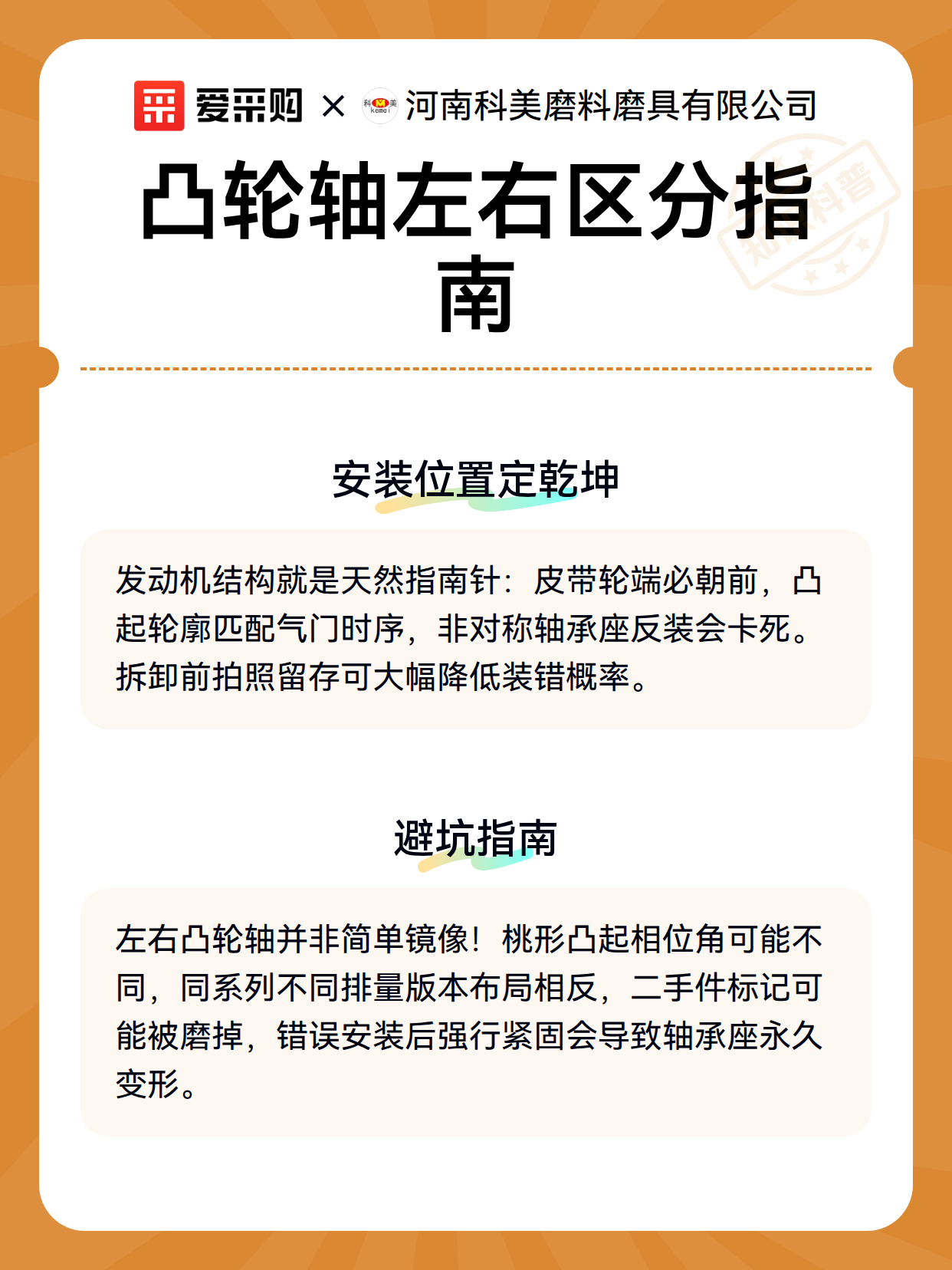 爱采购 × 科美 kemei 河南科美磨料磨具有限公司

凸轮轴左右区分指南

知识科普

安装位置定乾坤

发动机结构就是天然指南针：皮带轮端必朝前，凸起轮廓匹配气门时序，非对称轴承座反装会卡死。拆卸前拍照留存可大幅降低装错概率。

避坑指南

左右凸轮轴并非简单镜像！桃形凸起相位角可能不同，同系列不同排量版本布局相反，二手件标记可能被磨掉，错误安装后强行紧固会导致轴承座永久变形。